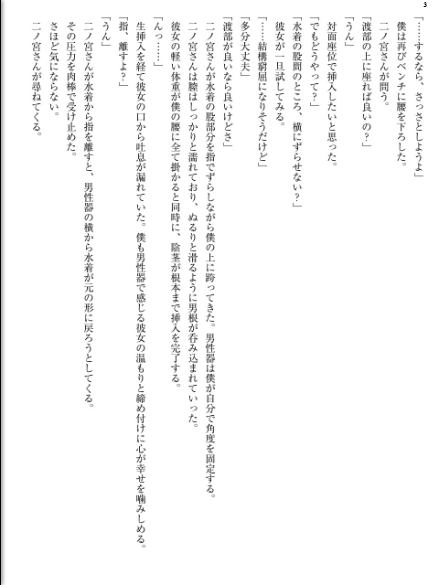 3

「……するなら、さっさとしようよ」
僕は再びベンチに腰を下ろした。
二ノ宮さんが問う。
「渡部の上に座れば良いの？」
「うん」
対面座位で挿入したいと思った。
「でもどうやって？」
「水着の股間のところ、横にずらせない？」
彼女が一旦試してみる。
「……結構窮屈になりそうだけど」
「多分大丈夫」
「渡部が良いなら良いけどさ」
二ノ宮さんが水着の股部分を指でずらしながら僕の上に跨ってきた。男性器は僕が自分で角度を固定する。
二ノ宮さんは膣はしっかりと濡れており、ぬるりと滑るように男根が呑み込まれていった。
彼女の軽い体重が僕の腰に全て掛かると同時に、陰茎が根本まで挿入を完了する。
「んっ……」
生挿入を経て彼女の口から吐息が漏れていた。僕も男性器で感じる彼女の温もりと締め付けに心が幸せを噛みしめる。
「指、離すよ？」
「うん」
二ノ宮さんが水着から指を離すと、男性器の横から水着が元の形に戻ろうとしてくる。
その圧力を肉棒で受け止めた。
さほど気にならない。
二ノ宮さんが尋ねてくる。